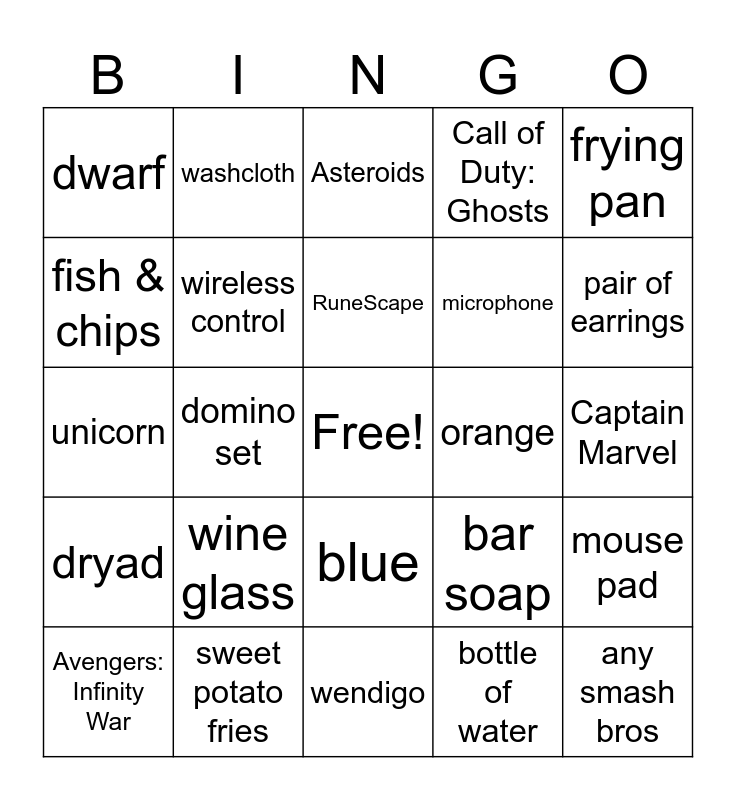 | B | I | N | G | O |
|---|---|---|---|---|
| dwarf | washcloth | Asteroids | Call of Duty: Ghosts | frying pan |
| fish & chips | wireless control | RuneScape | microphone | pair of earrings |
| unicorn | domino set | Free! | orange | Captain Marvel |
| dryad | wine glass | blue | bar soap | mouse pad |
| Avengers: Infinity War | sweet potato fries | wendigo | bottle of water | any smash bros |